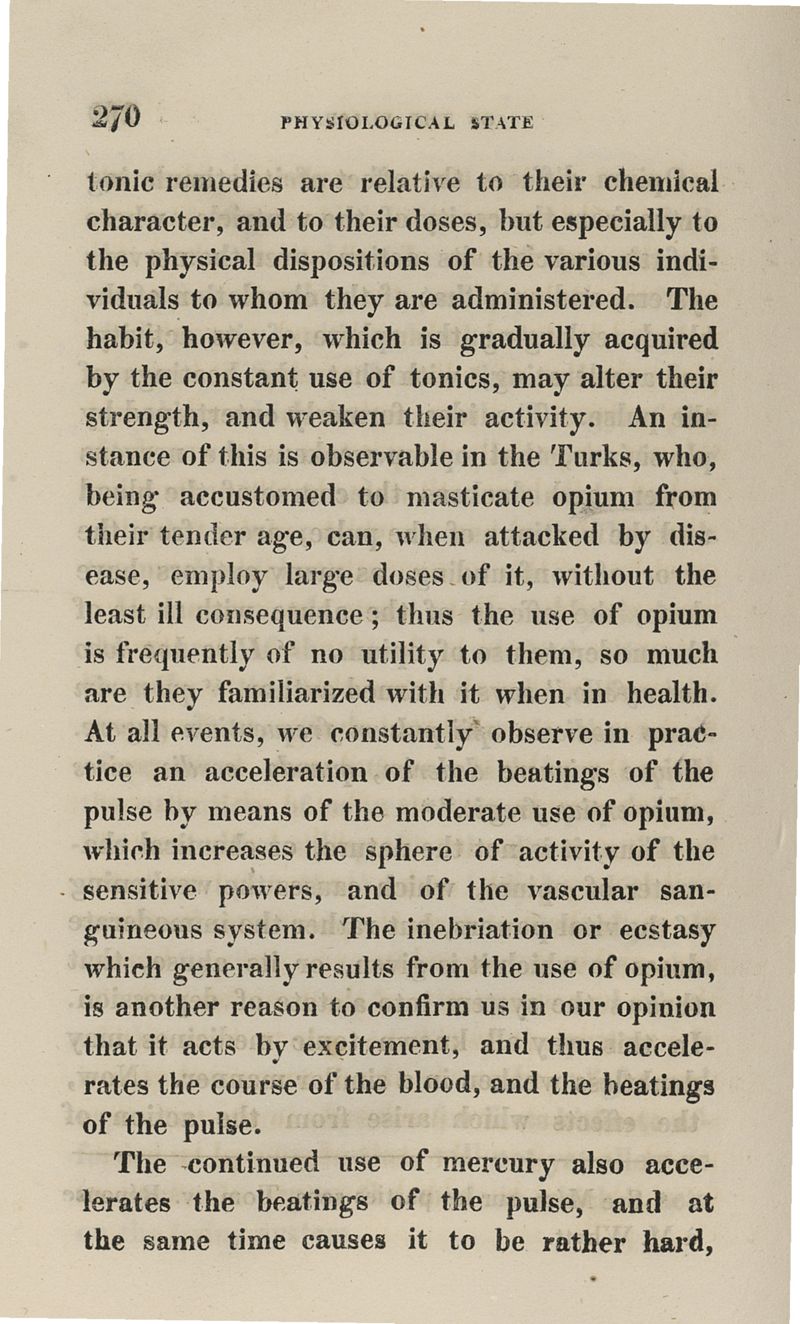 270 PHYSIOLOGICAL STATE

tonic remedies are relative to their chemical character, and to their doses, but especially to the physical dispositions of the various individuals to whom they are administered. The habit, however, which is gradually acquired by the constant use of tonics, may alter their strength, and weaken their activity. An instance of this is observable in the Turks, who, being accustomed to masticate opium from their tender age, can, when attacked by disease, employ large doses of it, without the least ill consequence; thus the use of opium is frequently of no utility to them, so much are they familiarized with it when in health. At all events, we constantly observe in practice an acceleration of the beatings of the pulse by means of the moderate use of opium, which increases the sphere of activity of the sensitive powers, and of the vascular sanguineous system. The inebriation or ecstasy which generally results from the use of opium, is another reason to confirm us in our opinion that it acts by excitement, and thus accelerates the course of the blood, and the beatings of the pulse.

The continued use of mercury also accelerates the beatings of the pulse, and at the same time causes it to be rather hard,